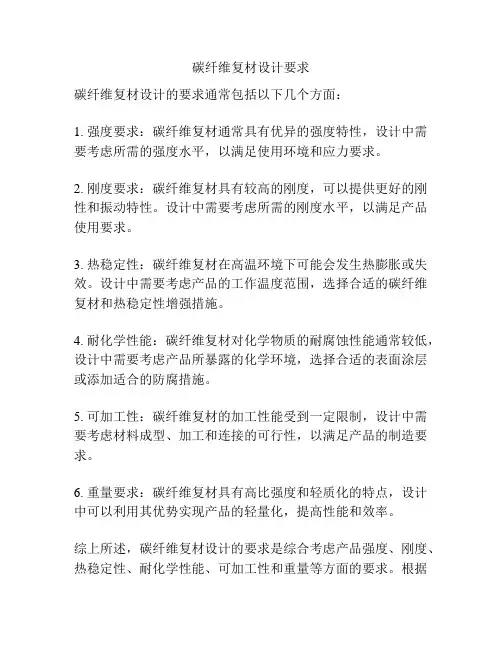 碳纤维复材设计要求

碳纤维复材设计的要求通常包括以下几个方面：

1. 强度要求：碳纤维复材通常具有优异的强度特性，设计中需要考虑所需的强度水平，以满足使用环境和应力要求。

2. 刚度要求：碳纤维复材具有较高的刚度，可以提供更好的刚性和振动特性。设计中需要考虑所需的刚度水平，以满足产品使用要求。

3. 热稳定性：碳纤维复材在高温环境下可能会发生热膨胀或失效。设计中需要考虑产品的工作温度范围，选择合适的碳纤维复材和热稳定性增强措施。

4. 耐化学性能：碳纤维复材对化学物质的耐腐蚀性能通常较低，设计中需要考虑产品所暴露的化学环境，选择合适的表面涂层或添加适合的防腐措施。

5. 可加工性：碳纤维复材的加工性能受到一定限制，设计中需要考虑材料成型、加工和连接的可行性，以满足产品的制造要求。

6. 重量要求：碳纤维复材具有高比强度和轻质化的特点，设计中可以利用其优势实现产品的轻量化，提高性能和效率。

综上所述，碳纤维复材设计的要求是综合考虑产品强度、刚度、热稳定性、耐化学性能、可加工性和重量等方面的要求。根据